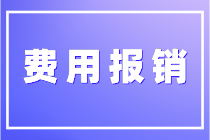 费用报销